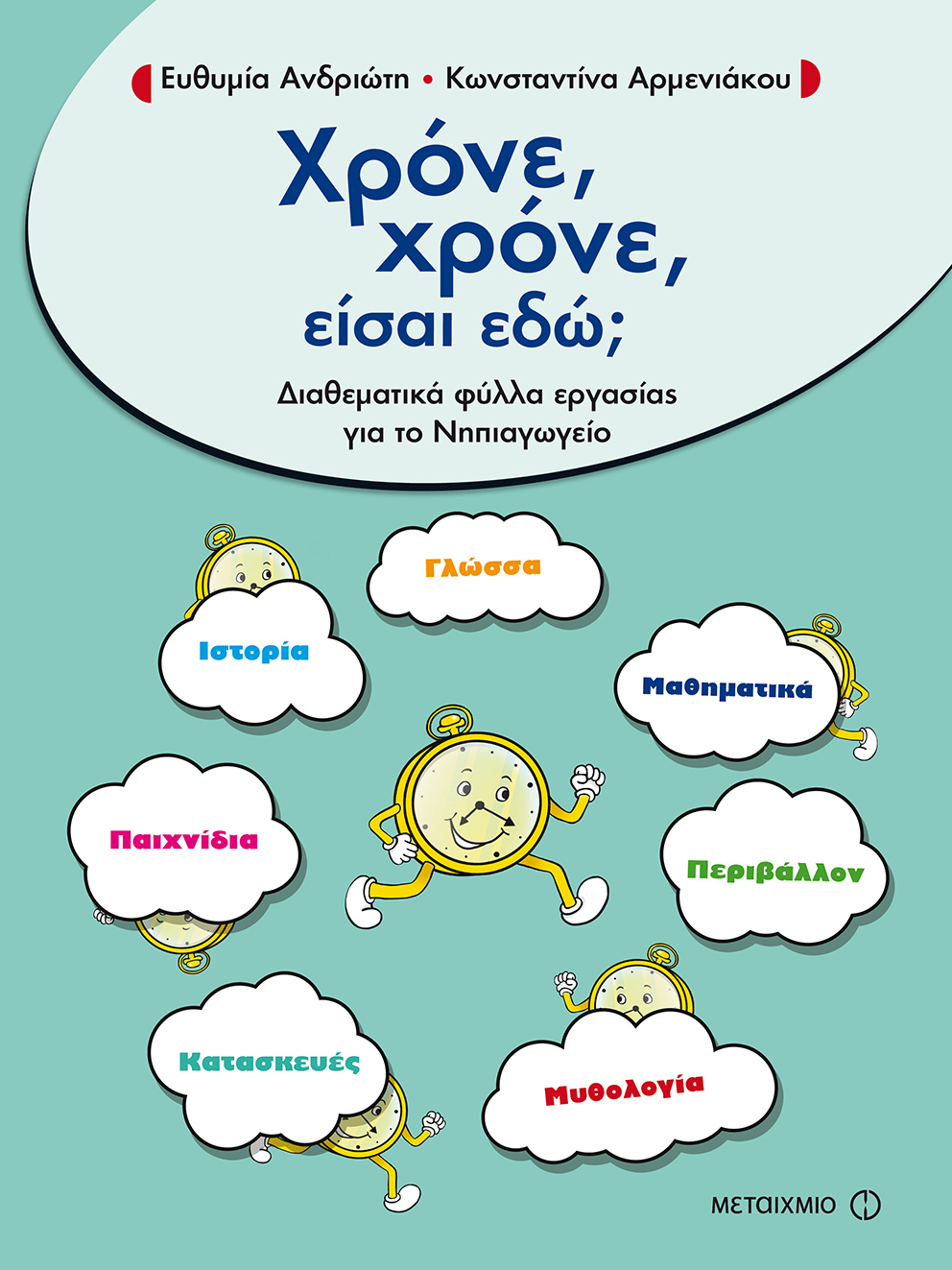 Ευθυμία Ανδριώτη • Κωνσταντίνα Αρμενιάκου

Χρόνε,
χρόνε,
είσαι εδώ;

Διαθεματικά φύλλα εργασίας
για το Νηπιαγωγείο

Γλώσσα

Ιστορία

Μαθηματικά

Παιχνίδια

Περιβάλλον

Κατασκευές

Μυθολογία

ΜΕΤΑΙΧΜΙΟ